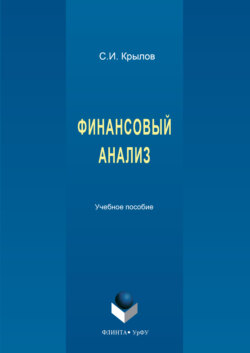 С.И. Крылов

ФИНАНСОВЫЙ АНАЛИЗ

Учебное пособие

ФЛИНТА • УрФУ